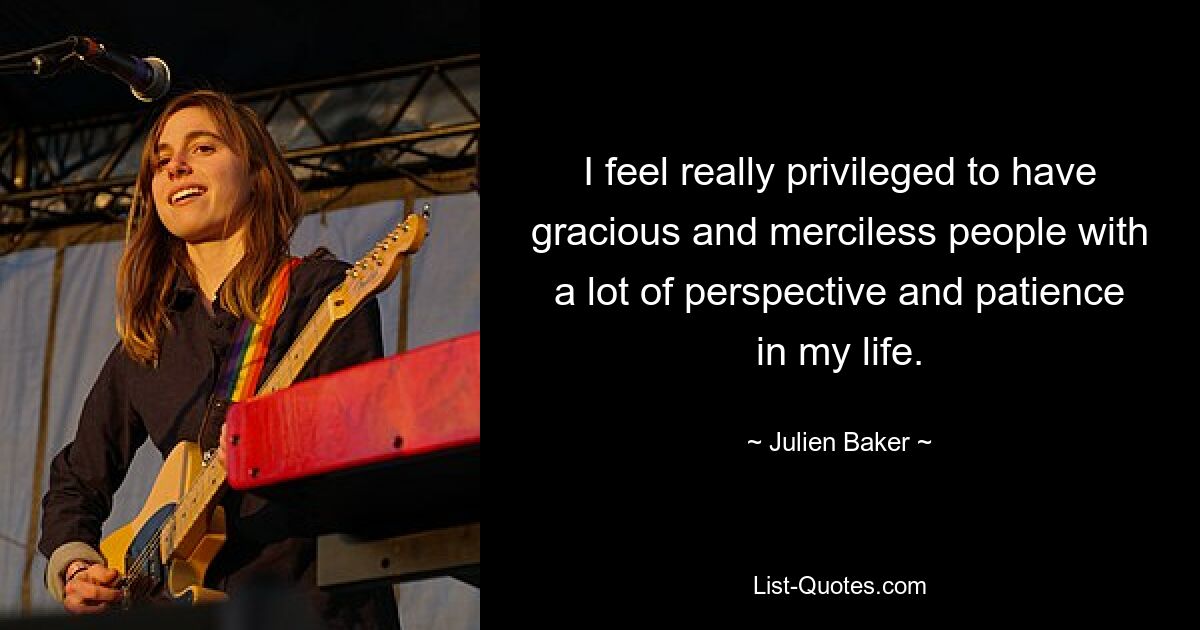 I feel really privileged to have gracious and merciless people with a lot of perspective and patience in my life.

~ Julien Baker ~

List-Quotes.com